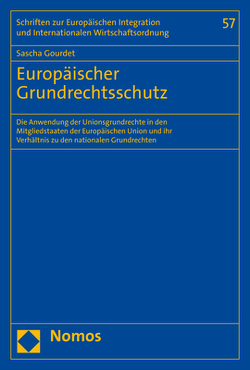 Schriften zur Europäischen Integration und Internationalen Wirtschaftsordnung

57

Sascha Gourdet

Europäischer Grundrechtsschutz

Die Anwendung der Unionsgrundrechte in den Mitgliedstaaten der Europäischen Union und ihr Verhältnis zu den nationalen Grundrechten

Nomos